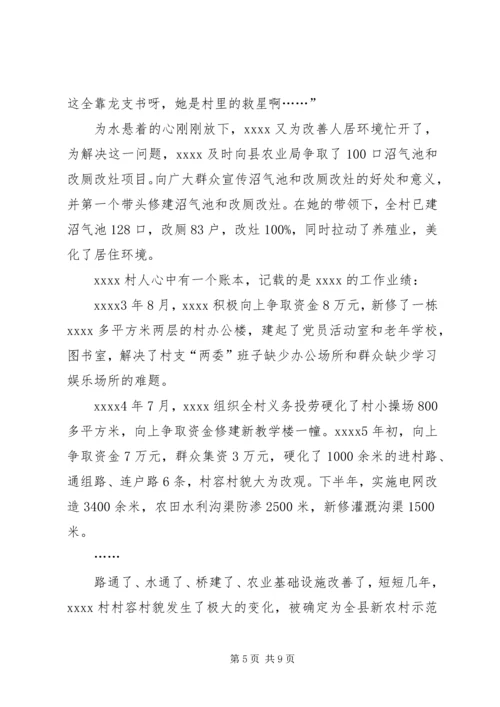 这全靠龙支书呀，她是村里的救星啊……”

为水悬着的心刚刚放下，xxxx 又为改善人居环境忙开了，为解决这一问题，xxxx 及时向县农业局争取了 100 口沼气池和改厕改灶项目。向广大群众宣传沼气池和改厕改灶的好处和意义，并第一个带头修建沼气池和改厕改灶。在她的带领下，全村已建沼气池 128 口，改厕 83 户，改灶 100%，同时拉动了养殖业，美化了居住环境。

xxxx 村人心中有一个账本，记载的是 xxxx 的工作业绩：

xxxx3 年 8 月，xxxx 积极向上争取资金 8 万元，新修了一栋 xxxx 多平方米两层的村办公楼，建起了党员活动室和老年学校，图书室，解决了村支“两委”班子缺少办公场所和群众缺少学习娱乐场所的难题。

xxxx4 年 7 月，xxxx 组织全村义务投劳硬化了村小操场 800 多平方米，向上争取资金修建新教学楼一幢。xxxx5 年初，向上争取资金 7 万元，群众集资 3 万元，硬化了 1000 余米的进村路、通组路、连户路 6 条，村容村貌大为改观。下半年，实施电网改造 3400 余米，农田水利沟渠防渗 2500 米，新修灌溉沟渠 1500 米。

……

路通了、水通了、桥建了、农业基础设施改善了，短短几年，xxxx 村村容村貌发生了极大的变化，被确定为全县新农村示范

第 5 页 共 9 页